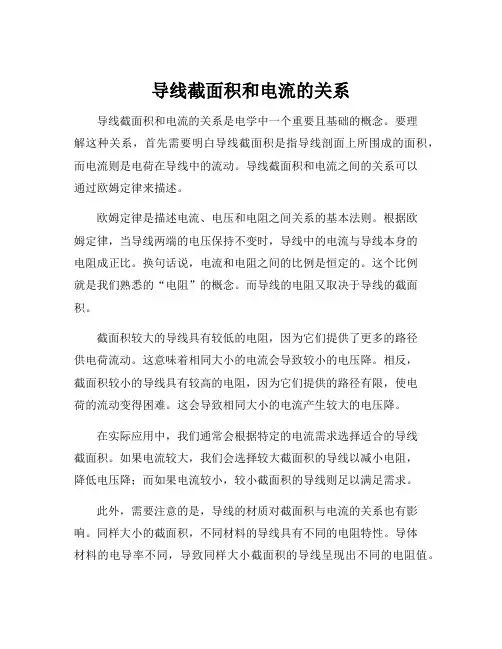 导线截面积和电流的关系

导线截面积和电流的关系是电学中一个重要且基础的概念。要理解这种关系，首先需要明白导线截面积是指导线剖面上所围成的面积，而电流则是电荷在导线中的流动。导线截面积和电流之间的关系可以通过欧姆定律来描述。

欧姆定律是描述电流、电压和电阻之间关系的基本法则。根据欧姆定律，当导线两端的电压保持不变时，导线中的电流与导线本身的电阻成正比。换句话说，电流和电阻之间的比例是恒定的。这个比例就是我们熟悉的“电阻”的概念。而导线的电阻又取决于导线的截面积。

截面积较大的导线具有较低的电阻，因为它们提供了更多的路径供电荷流动。这意味着相同大小的电流会导致较小的电压降。相反，截面积较小的导线具有较高的电阻，因为它们提供的路径有限，使电荷的流动变得困难。这会导致相同大小的电流产生较大的电压降。

在实际应用中，我们通常会根据特定的电流需求选择适合的导线截面积。如果电流较大，我们会选择较大截面积的导线以减小电阻，降低电压降；而如果电流较小，较小截面积的导线则足以满足需求。

此外，需要注意的是，导线的材质对截面积与电流的关系也有影响。同样大小的截面积，不同材料的导线具有不同的电阻特性。导体材料的电导率不同，导致同样大小截面积的导线呈现出不同的电阻值。